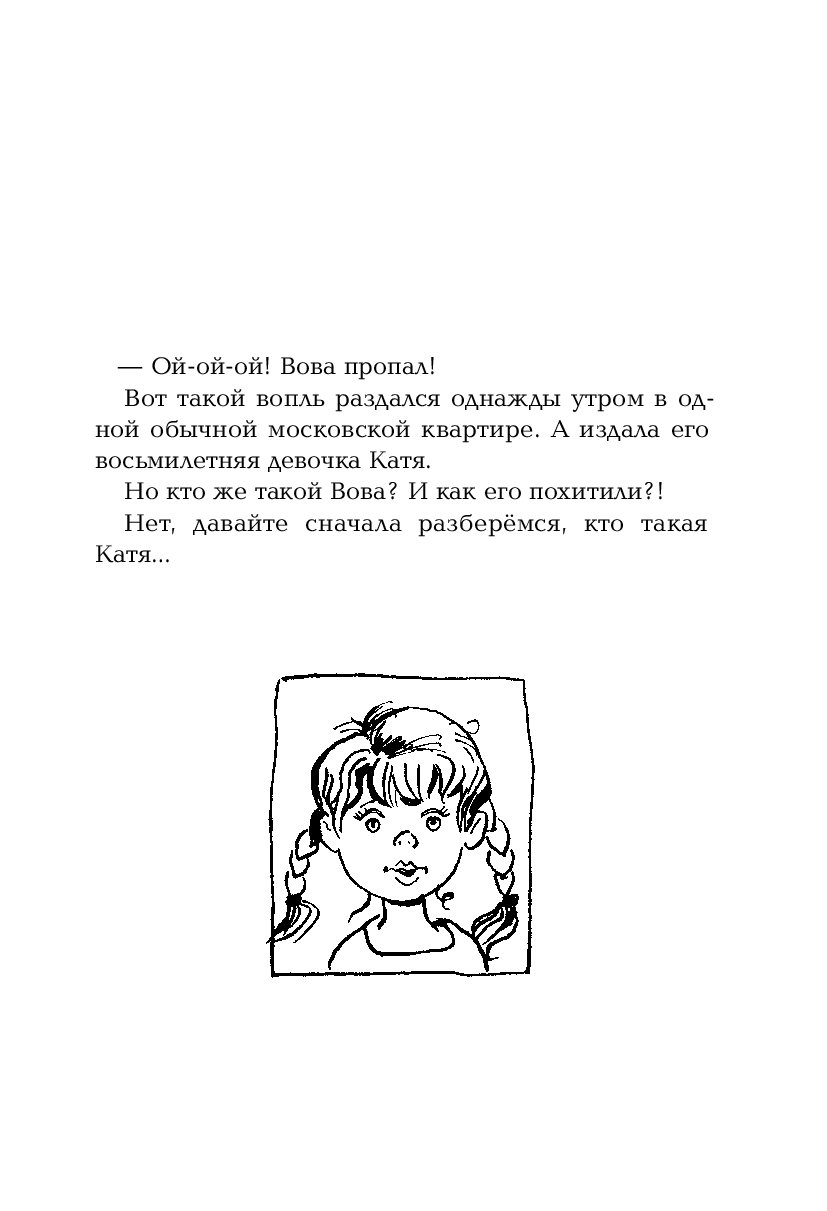 — Ой-ой-ой! Вова пропал!

Вот такой вопль раздался однажды утром в одной обычной московской квартире. А издала его восьмилетняя девочка Катя.

Но кто же такой Вова? И как его похитили?!

Нет, давайте сначала разберёмся, кто такая Катя...